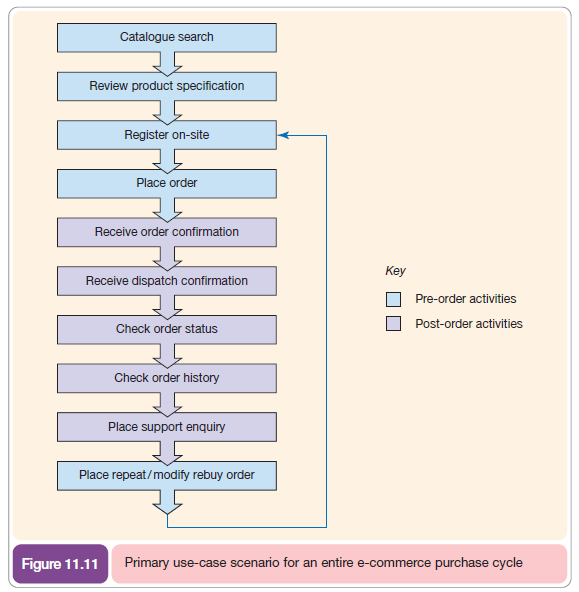 Catalogue search

Review product specification

Register on-site

Place order

Receive order confirmation

Receive dispatch confirmation

Check order status

Check order history

Place support enquiry

Place repeat/modify rebuy order

Key

Pre-order activities

Post-order activities

Figure 11.11

Primary use-case scenario for an entire e-commerce purchase cycle